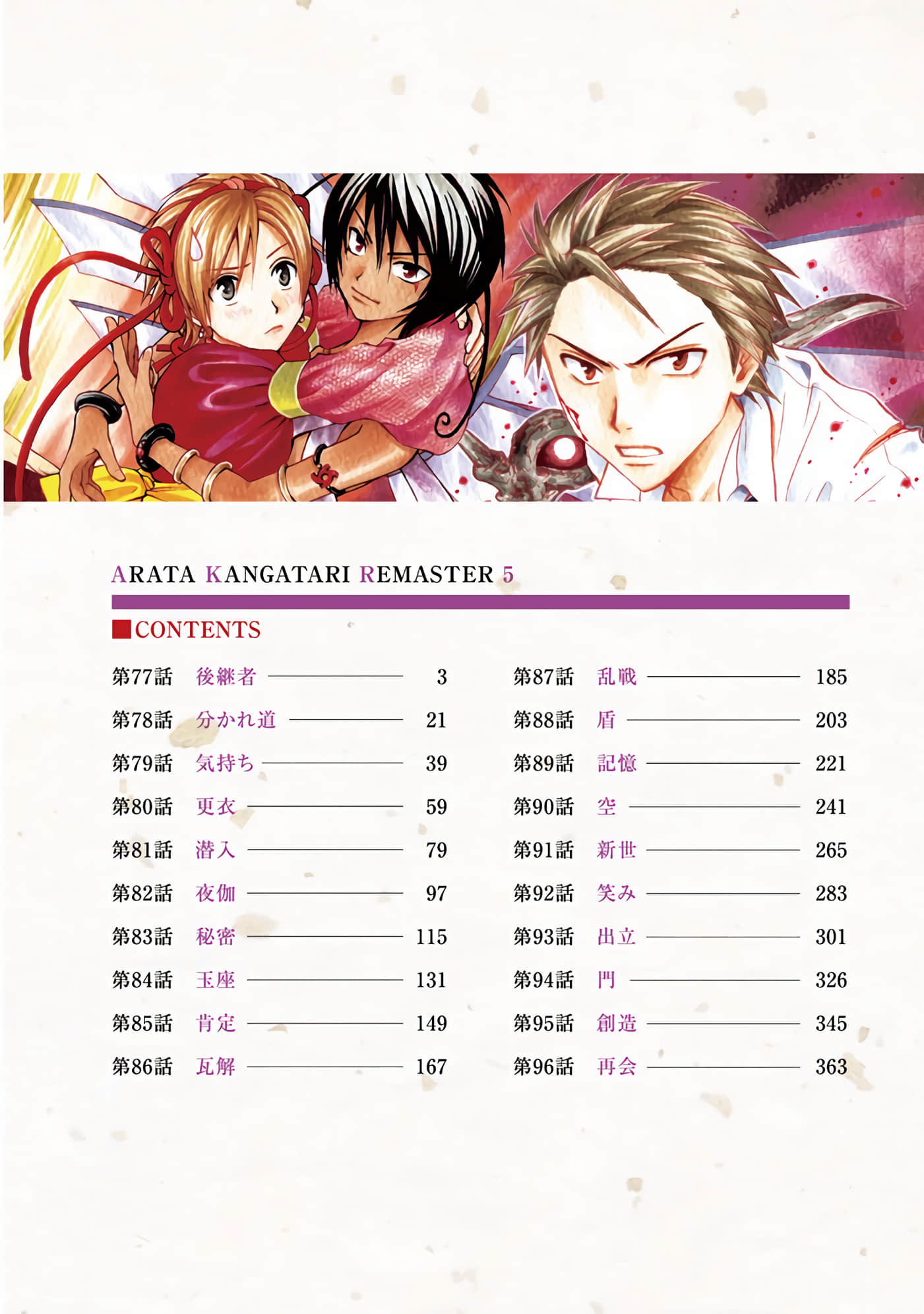 ARATA KANGATARI REMASTER 5

CONTENTS

第77話 後継者 3
第78話 分かれ道 21
第79話 気持ち 39
第80話 更衣 59
第81話 潜入 79
第82話 夜伽 97
第83話 秘密 115
第84話 玉座 131
第85話 肯定 149
第86話 瓦解 167

第87話 乱戦 185
第88話 盾 203
第89話 記憶 221
第90話 空 241
第91話 新世 265
第92話 笑み 283
第93話 出立 301
第94話 門 326
第95話 創造 345
第96話 再会 363